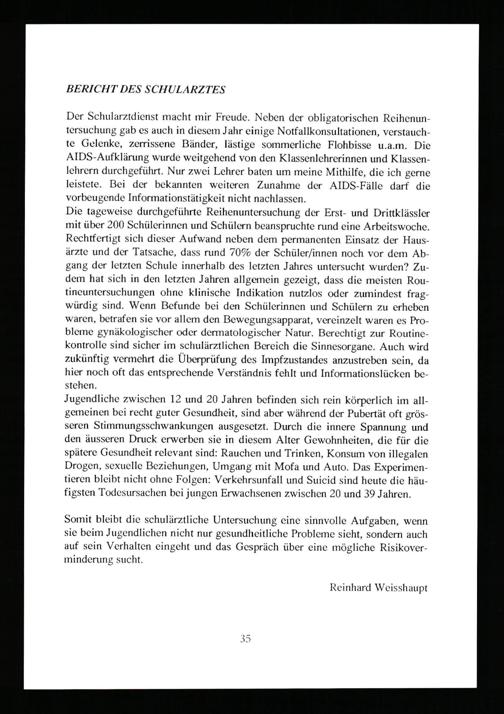 BERICHT DES SCHULARZTES

Der Schularztdienst macht mir Freude. Neben der obligatorischen Reihenuntersuchung gab es auch in diesem Jahr einige Notfallkonsultationen, verstauchte Gelenke, zerrissene Bänder, lästige sommerliche Flohbisse u.a.m. Die AIDS-Aufklärung wurde weitgehend von den Klassenlehrerinnen und Klassenlehrern durchgeführt. Nur zwei Lehrer baten um meine Mithilfe, die ich gerne leistete. Bei der bekannten weiteren Zunahme der AIDS-Fälle darf die vorbeugende Informationstätigkeit nicht nachlassen.
Die tageweise durchgeführte Reihenuntersuchung der Erst- und Drittklässler mit über 200 Schülerinnen und Schülern beanspruchte rund eine Arbeitswoche. Rechtfertigt sich dieser Aufwand neben dem permanenten Einsatz der Hausärzte und der Tatsache, dass rund 70% der Schüler/innen noch vor dem Abgang der letzten Schule innerhalb des letzten Jahres untersucht wurden? Zudem hat sich in den letzten Jahren allgemein gezeigt, dass die meisten Routineuntersuchungen ohne klinische Indikation nutzlos oder zumindest fragwürdig sind. Wenn Befunde bei den Schülerinnen und Schülern zu erheben waren, betrafen sie vor allem den Bewegungsapparat, vereinzelt waren es Probleme gynäkologischer oder dermatologischer Natur. Berechtigt zur Routinekontrolle sind sicher im schulärztlichen Bereich die Sinnesorgane. Auch wird zukünftig vermehrt die Überprüfung des Impfzustandes anzustreben sein, da hier noch oft das entsprechende Verständnis fehlt und Informationslücken bestehen.
Jugendliche zwischen 12 und 20 Jahren befinden sich rein körperlich im allgemeinen bei recht guter Gesundheit, sind aber während der Pubertät oft grösseren Stimmungsschwankungen ausgesetzt. Durch die innere Spannung und den äusseren Druck erwerben sie in diesem Alter Gewohnheiten, die für die spätere Gesundheit relevant sind: Rauchen und Trinken, Konsum von illegalen Drogen, sexuelle Beziehungen, Umgang mit Mofa und Auto. Das Experimentieren bleibt nicht ohne Folgen: Verkehrsunfall und Suicid sind heute die häufigsten Todesursachen bei jungen Erwachsenen zwischen 20 und 39 Jahren.

Somit bleibt die schulärztliche Untersuchung eine sinnvolle Aufgaben, wenn sie beim Jugendlichen nicht nur gesundheitliche Probleme sieht, sondern auch auf sein Verhalten eingeht und das Gespräch über eine mögliche Risikoverminderung sucht.

Reinhard Weisshaupt

35